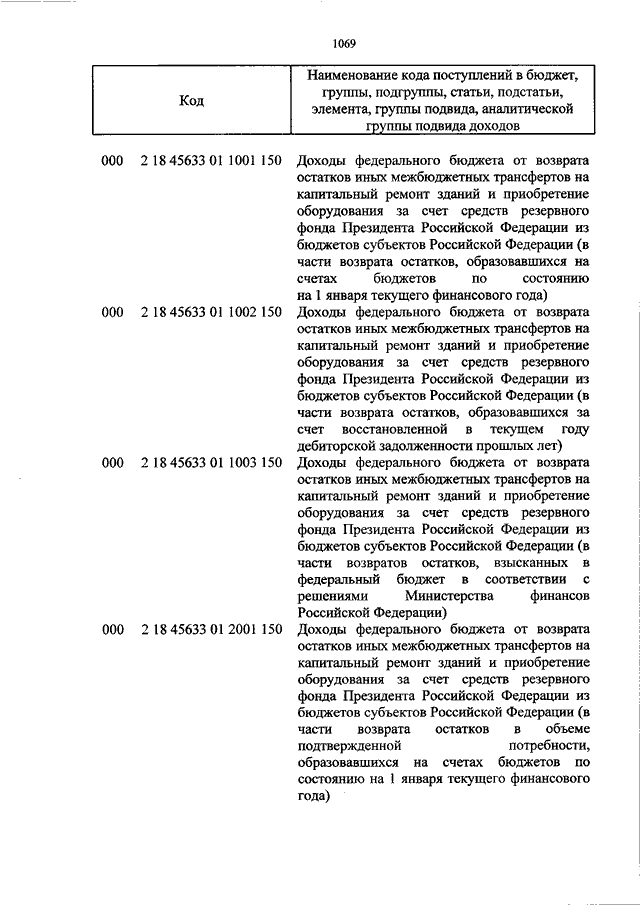 1069

| Код | Наименование кода поступлений в бюджет, группы, подгруппы, статьи, подстатьи, элемента, группы подвида, аналитической группы подвида доходов |
|---|---|
| 000 2 18 45633 01 1001 150 | Доходы федерального бюджета от возврата остатков иных межбюджетных трансфертов на капитальный ремонт зданий и приобретение оборудования за счет средств резервного фонда Президента Российской Федерации из бюджетов субъектов Российской Федерации (в части возврата остатков, образовавшихся на счетах бюджетов по состоянию на 1 января текущего финансового года) |
| 000 2 18 45633 01 1002 150 | Доходы федерального бюджета от возврата остатков иных межбюджетных трансфертов на капитальный ремонт зданий и приобретение оборудования за счет средств резервного фонда Президента Российской Федерации из бюджетов субъектов Российской Федерации (в части возврата остатков, образовавшихся за счет восстановленной в текущем году дебиторской задолженности прошлых лет) |
| 000 2 18 45633 01 1003 150 | Доходы федерального бюджета от возврата остатков иных межбюджетных трансфертов на капитальный ремонт зданий и приобретение оборудования за счет средств резервного фонда Президента Российской Федерации из бюджетов субъектов Российской Федерации (в части возвратов остатков, взысканных в федеральный бюджет в соответствии с решениями Министерства финансов Российской Федерации) |
| 000 2 18 45633 01 2001 150 | Доходы федерального бюджета от возврата остатков иных межбюджетных трансфертов на капитальный ремонт зданий и приобретение оборудования за счет средств резервного фонда Президента Российской Федерации из бюджетов субъектов Российской Федерации (в части возврата остатков в объеме подтвержденной потребности, образовавшихся на счетах бюджетов по состоянию на 1 января текущего финансового года) |